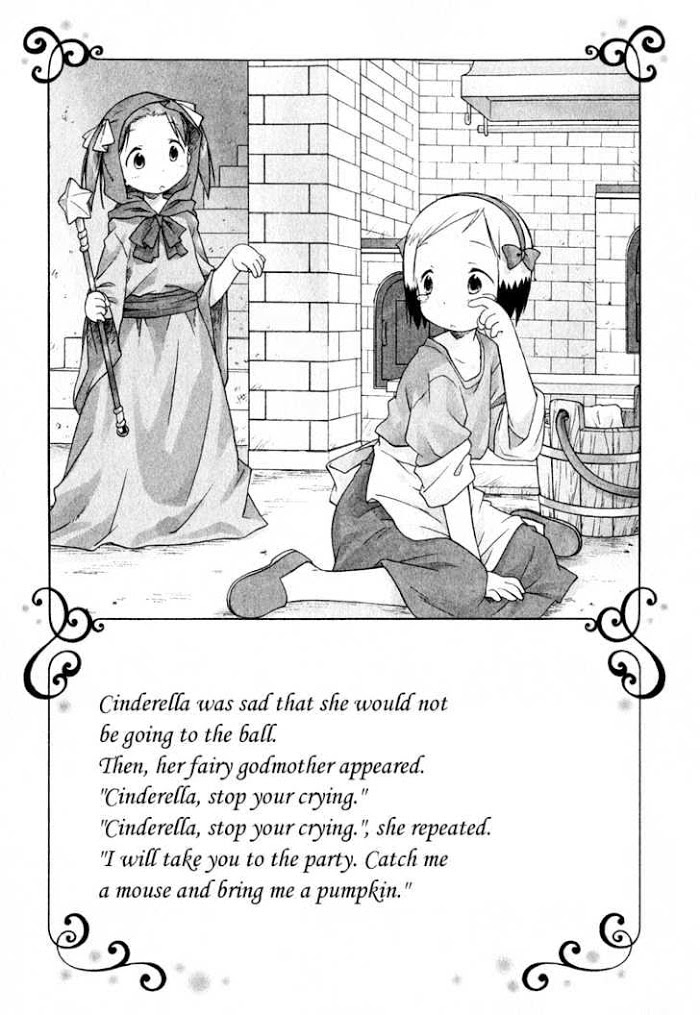 Cinderella was sad that she would not be going to the ball.
Then, her fairy godmother appeared.
"Cinderella, stop your crying."
"Cinderella, stop your crying.", she repeated.
"I will take you to the party. Catch me a mouse and bring me a pumpkin."